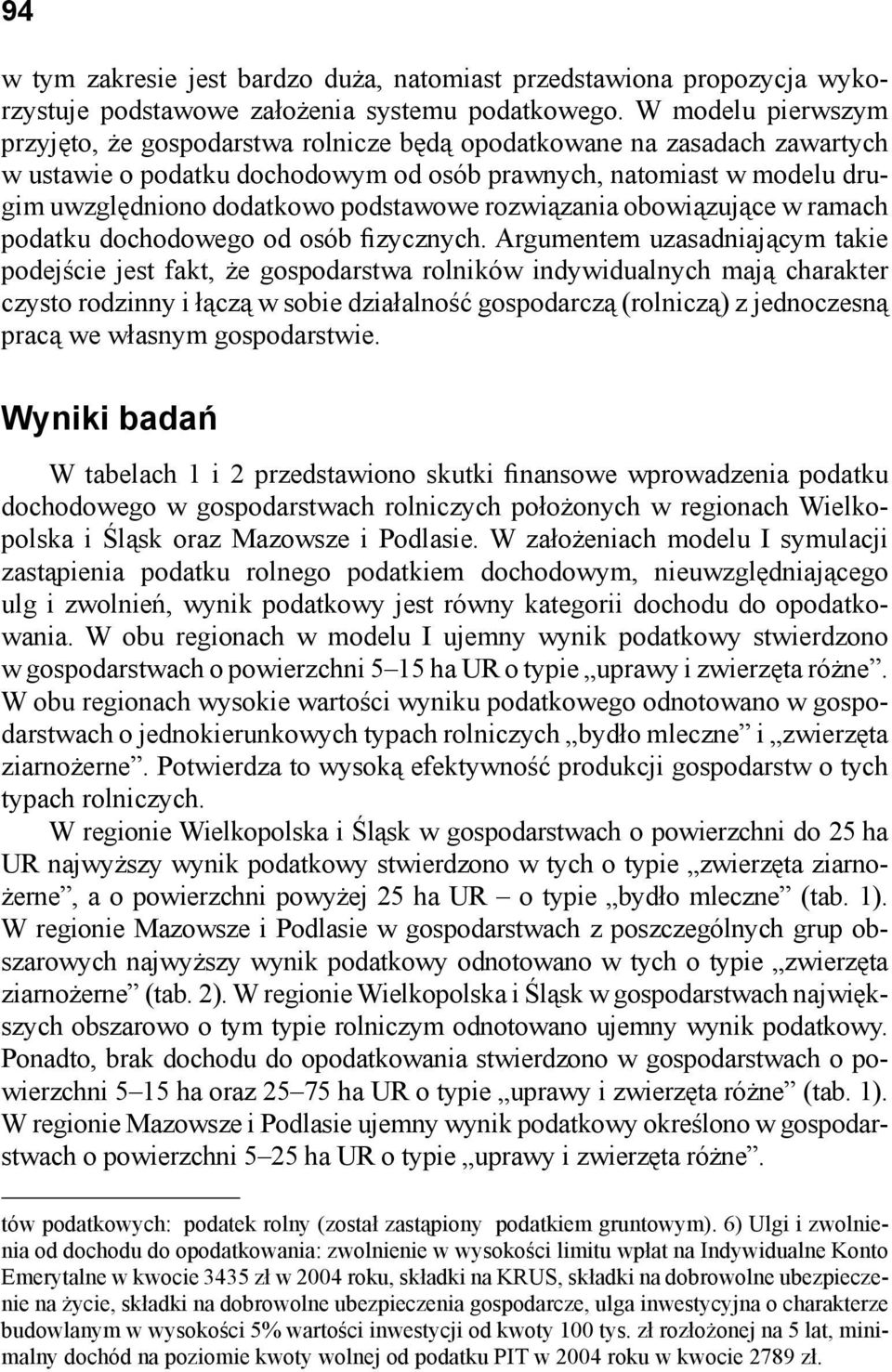 94

w tym zakresie jest bardzo duża, natomiast przedstawiona propozycja wykorzystuje podstawowe założenia systemu podatkowego. W modelu pierwszym przyjęto, że gospodarstwa rolnicze będą opodatkowane na zasadach zawartych w ustawie o podatku dochodowym od osób prawnych, natomiast w modelu drugim uwzględniono dodatkowo podstawowe rozwiązania obowiązujące w ramach podatku dochodowego od osób fizycznych. Argumentem uzasadniającym takie podejście jest fakt, że gospodarstwa rolników indywidualnych mają charakter czysto rodzinny i łączą w sobie działalność gospodarczą (rolniczą) z jednoczesną pracą we własnym gospodarstwie.

Wyniki badań

W tabelach 1 i 2 przedstawiono skutki finansowe wprowadzenia podatku dochodowego w gospodarstwach rolniczych położonych w regionach Wielkopolska i Śląsk oraz Mazowsze i Podlasie. W założeniach modelu I symulacji zastąpienia podatku rolnego podatkiem dochodowym, nieuwzględniającego ulg i zwolnień, wynik podatkowy jest równy kategorii dochodu do opodatkowania. W obu regionach w modelu I ujemny wynik podatkowy stwierdzono w gospodarstwach o powierzchni 5–15 ha UR o typie „uprawy i zwierzęta różne”. W obu regionach wysokie wartości wyniku podatkowego odnotowano w gospodarstwach o jednokierunkowych typach rolniczych „bydło mleczne” i „zwierzęta ziarnożerne”. Potwierdza to wysoką efektywność produkcji gospodarstw o tych typach rolniczych.

W regionie Wielkopolska i Śląsk w gospodarstwach o powierzchni do 25 ha UR najwyższy wynik podatkowy stwierdzono w tych o typie „zwierzęta ziarnożerne”, a o powierzchni powyżej 25 ha UR – o typie „bydło mleczne” (tab. 1). W regionie Mazowsze i Podlasie w gospodarstwach z poszczególnych grup obszarowych najwyższy wynik podatkowy odnotowano w tych o typie „zwierzęta ziarnożerne” (tab. 2). W regionie Wielkopolska i Śląsk w gospodarstwach największych obszarowo o tym typie rolniczym odnotowano ujemny wynik podatkowy. Ponadto, brak dochodu do opodatkowania stwierdzono w gospodarstwach o powierzchni 5–15 ha oraz 25–75 ha UR o typie „uprawy i zwierzęta różne” (tab. 1). W regionie Mazowsze i Podlasie ujemny wynik podatkowy określono w gospodarstwach o powierzchni 5–25 ha UR o typie „uprawy i zwierzęta różne”.

tów podatkowych: podatek rolny (został zastąpiony podatkiem gruntowym). 6) Ulgi i zwolnienia od dochodu do opodatkowania: zwolnienie w wysokości limitu wpłat na Indywidualne Konto Emerytalne w kwocie 3435 zł w 2004 roku, składki na KRUS, składki na dobrowolne ubezpieczenie na życie, składki na dobrowolne ubezpieczenia gospodarcze, ulga inwestycyjna o charakterze budowlanym w wysokości 5% wartości inwestycji od kwoty 100 tys. zł rozłożonej na 5 lat, minimalny dochód na poziomie kwoty wolnej od podatku PIT w 2004 roku w kwocie 2789 zł.